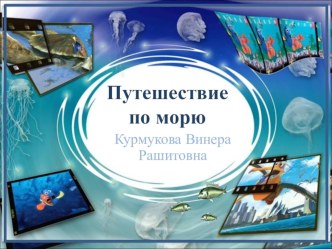 Путешествие по морю

Курмукова Винера Рашитовна